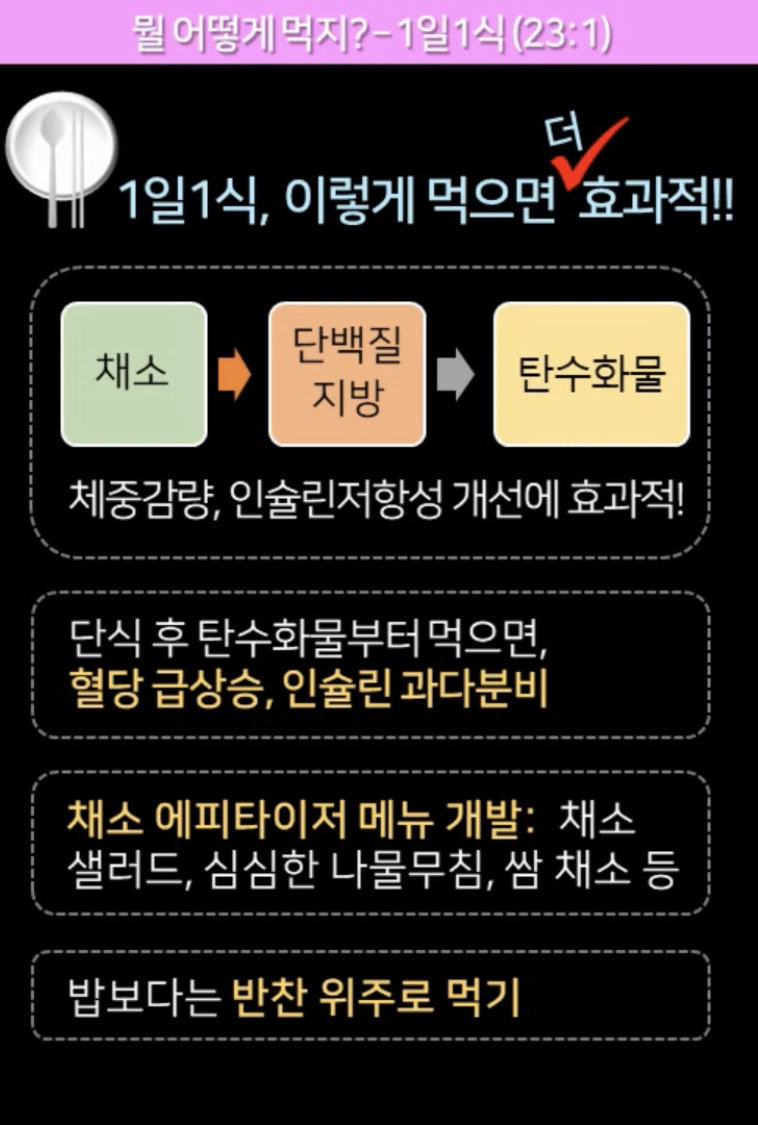 뭘 어떻게 먹지? - 1일1식 (23:1)

1일1식, 이렇게 먹으면 더 효과적!!

채소

단백질
지방

탄수화물

체중감량, 인슐린저항성 개선에 효과적!

단식 후 탄수화물부터 먹으면, 혈당 급상승, 인슐린 과다분비

채소 에피타이저 메뉴 개발: 채소 샐러드, 심심한 나물무침, 쌈 채소 등

밥보다는 반찬 위주로 먹기